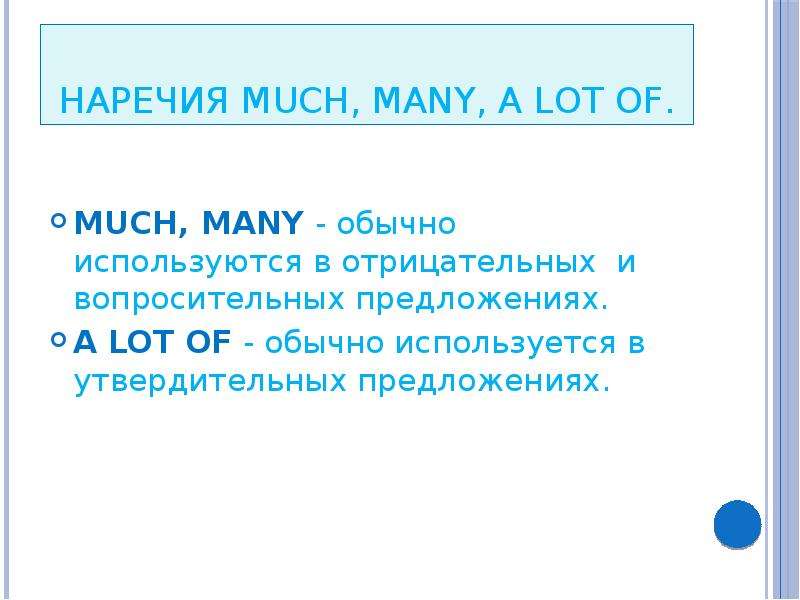 НАРЕЧИЯ MUCH, MANY, A LOT OF.

MUCH, MANY - обычно используются в отрицательных  и вопросительных предложениях.

A LOT OF - обычно используется в утвердительных предложениях.